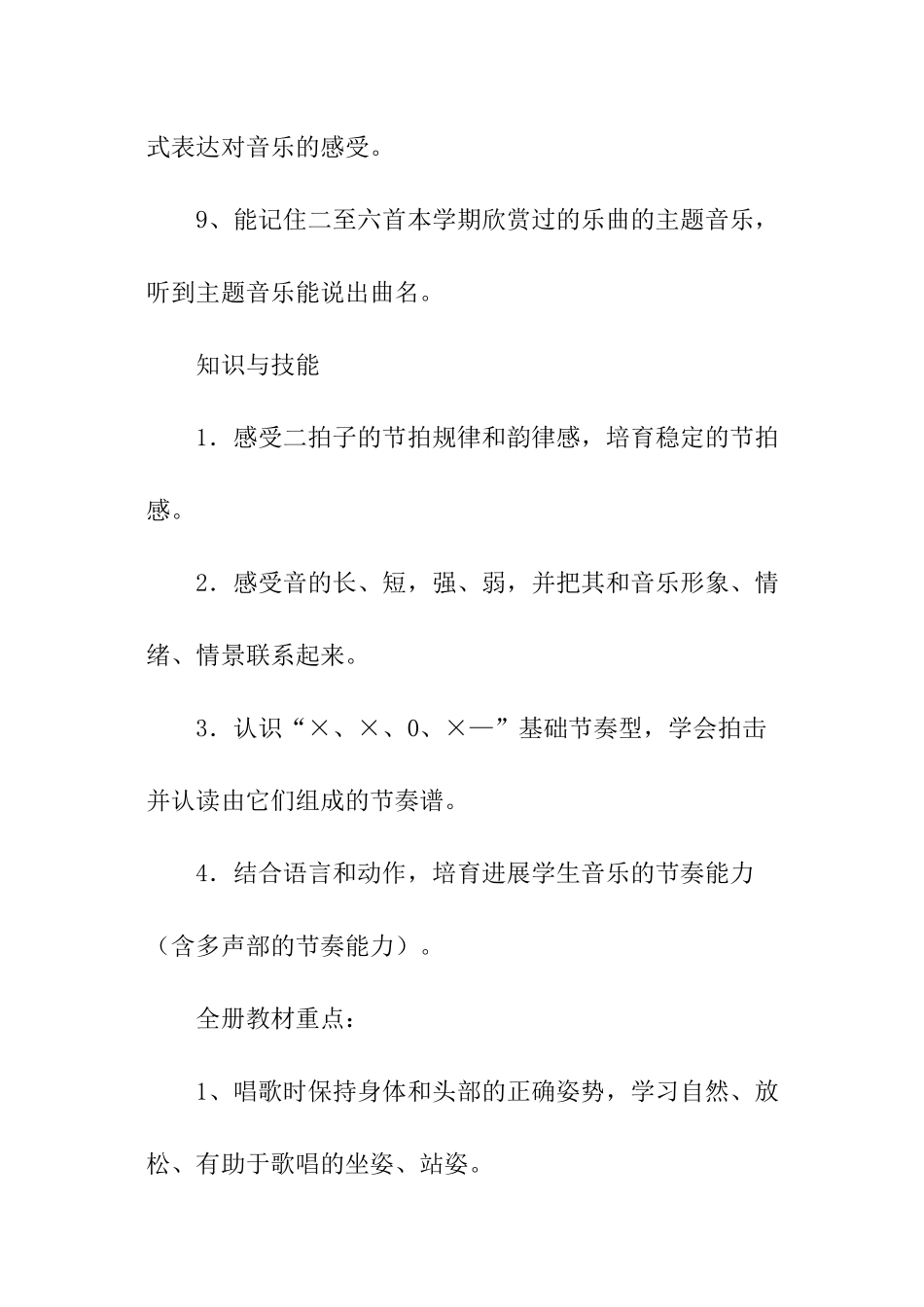 式表达对音乐的感受。

9、能记住二至六首本学期欣赏过的乐曲的主题音乐，听到主题音乐能说出曲名。

知识与技能

1．感受二拍子的节拍规律和韵律感，培育稳定的节拍感。

2．感受音的长、短，强、弱，并把其和音乐形象、情绪、情景联系起来。

3．认识“×、×、0、×—”基础节奏型，学会拍击并认读由它们组成的节奏谱。

4．结合语言和动作，培育进展学生音乐的节奏能力（含多声部的节奏能力）。

全册教材重点：

1、唱歌时保持身体和头部的正确姿势，学习自然、放松、有助于歌唱的坐姿、站姿。